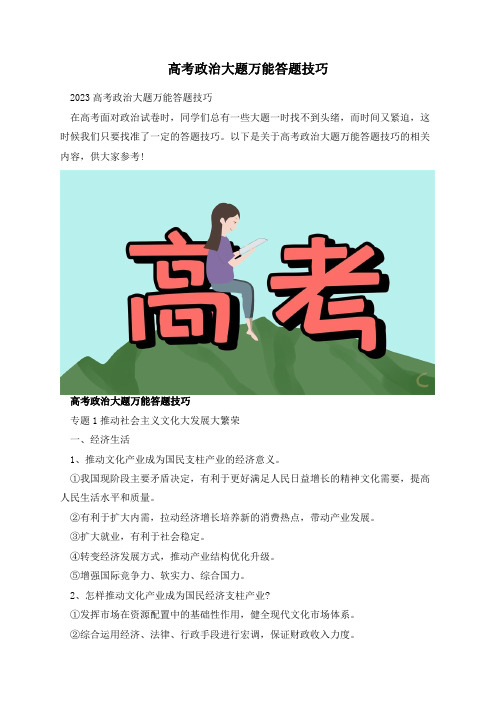 高考政治大题万能答题技巧

2023 高考政治大题万能答题技巧

在高考面对政治试卷时，同学们总有一些大题一时找不到头绪，而时间又紧迫，这时候我们只要找准了一定的答题技巧。以下是关于高考政治大题万能答题技巧的相关内容，供大家参考！

高考

高考政治大题万能答题技巧

专题 1 推动社会主义文化大发展大繁荣

一、经济生活

1、推动文化产业成为国民支柱产业的经济意义。

①我国现阶段主要矛盾决定，有利于更好满足人民日益增长的精神文化需要，提高人民生活水平和质量。

②有利于扩大内需，拉动经济增长培养新的消费热点，带动产业发展。

③扩大就业，有利于社会稳定。

④转变经济发展方式，推动产业结构优化升级。

⑤增强国际竞争力、软实力、综合国力。

2、怎样推动文化产业成为国民经济支柱产业?

①发挥市场在资源配置中的基础性作用，健全现代文化市场体系。

②综合运用经济、法律、行政手段进行宏调，保证财政收入力度。